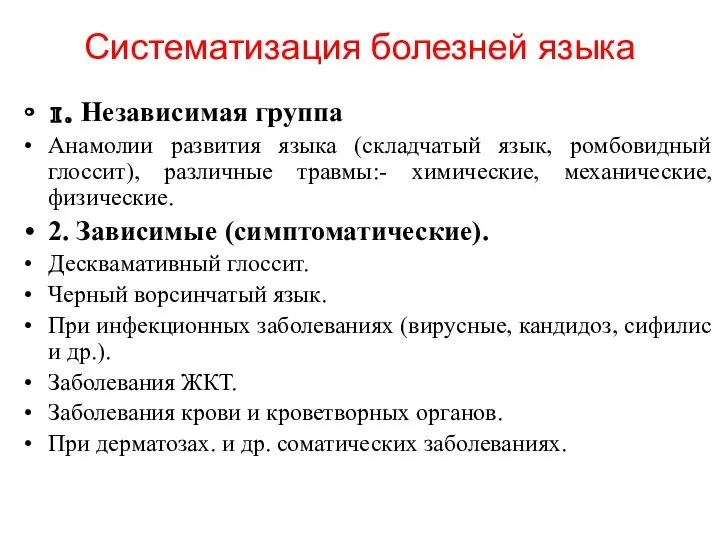 Систематизация болезней языка

• 1. Независимая группа
• Анамолии развития языка (складчатый язык, ромбовидный глоссит), различные травмы:- химические, механические, физические.
• 2. Зависимые (симптоматические).
• Десквамативный глоссит.
• Черный ворсинчатый язык.
• При инфекционных заболеваниях (вирусные, кандидоз, сифилис и др.).
• Заболевания ЖКТ.
• Заболевания крови и кроветворных органов.
• При дерматозах. и др. соматических заболеваниях.